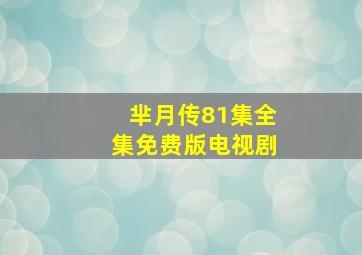 芈月传81集全集免费版电视剧